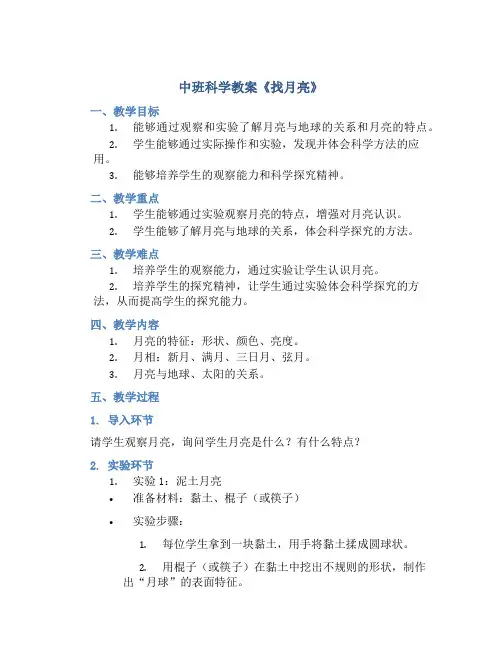 中班科学教案《找月亮》

一、教学目标

1. 能够通过观察和实验了解月亮与地球的关系和月亮的特点。

2. 学生能够通过实际操作和实验，发现并体会科学方法的应用。

3. 能够培养学生的观察能力和科学探究精神。

二、教学重点

1. 学生能够通过实验观察月亮的特点，增强对月亮认识。

2. 学生能够了解月亮与地球的关系，体会科学探究的方法。

三、教学难点

1. 培养学生的观察能力，通过实验让学生认识月亮。

2. 培养学生的探究精神，让学生通过实验体会科学探究的方法，从而提高学生的探究能力。

四、教学内容

1. 月亮的特征：形状、颜色、亮度。

2. 月相：新月、满月、三日月、弦月。

3. 月亮与地球、太阳的关系。

五、教学过程

1. 导入环节

请学生观察月亮，询问学生月亮是什么？有什么特点？

2. 实验环节

1. 实验 1：泥土月亮

• 准备材料：黏土、棍子（或筷子）

• 实验步骤：

1. 每位学生拿到一块黏土，用手将黏土揉成圆球状。

2. 用棍子（或筷子）在黏土中挖出不规则的形状，制作出“月球”的表面特征。